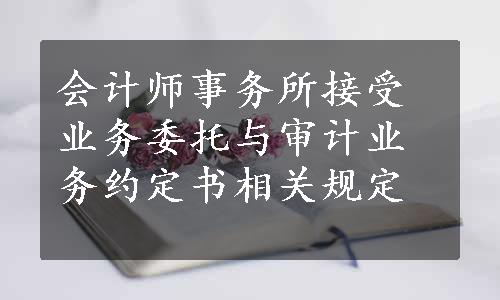 会计师事务所接受业务委托与审计业务约定书相关规定